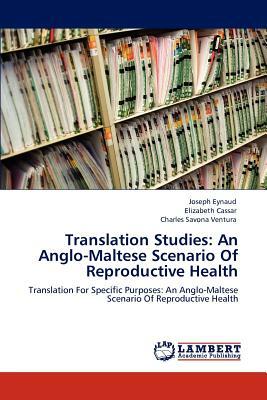 Joseph Eynaud
Elizabeth Cassar
Charles Savona Ventura

Translation Studies: An Anglo-Maltese Scenario Of Reproductive Health

Translation For Specific Purposes: An Anglo-Maltese Scenario Of Reproductive Health

LAP
LAMBERT
Academic Publishing